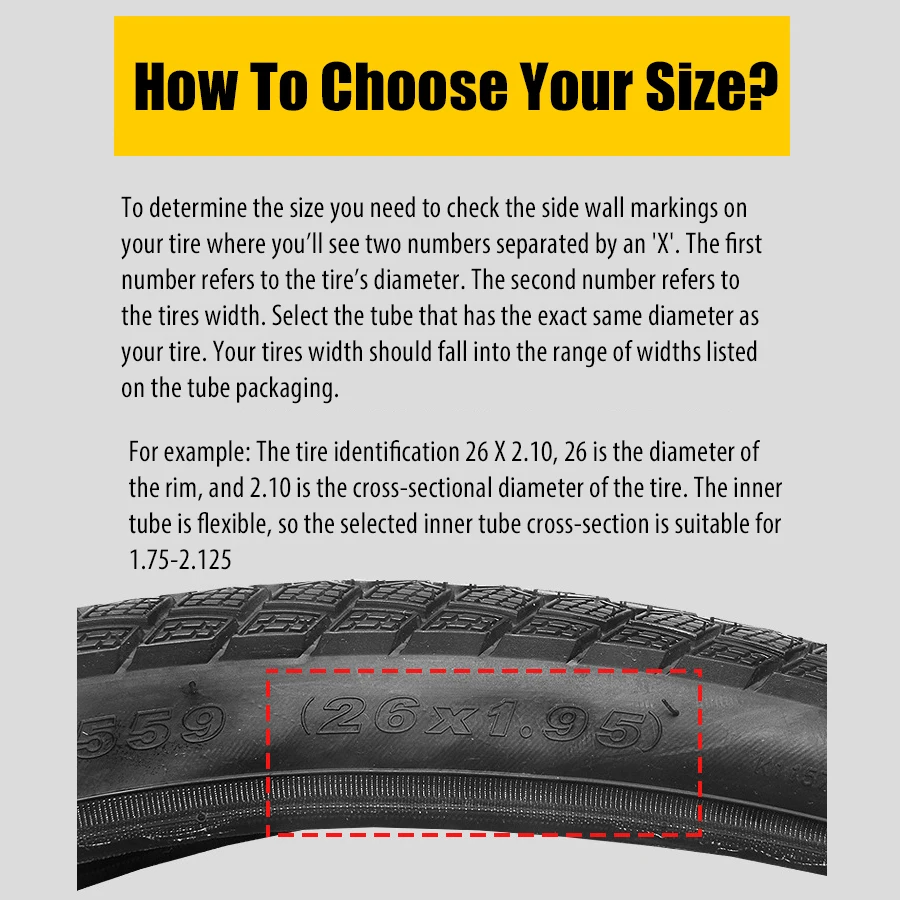 How To Choose Your Size?

To determine the size you need to check the side wall markings on your tire where you'll see two numbers separated by an 'X'. The first number refers to the tire's diameter. The second number refers to the tires width. Select the tube that has the exact same diameter as your tire. Your tires width should fall into the range of widths listed on the tube packaging.

For example: The tire identification 26 X 2.10, 26 is the diameter of the rim, and 2.10 is the cross-sectional diameter of the tire. The inner tube is flexible, so the selected inner tube cross-section is suitable for 1.75-2.125

559 (26x1.95)